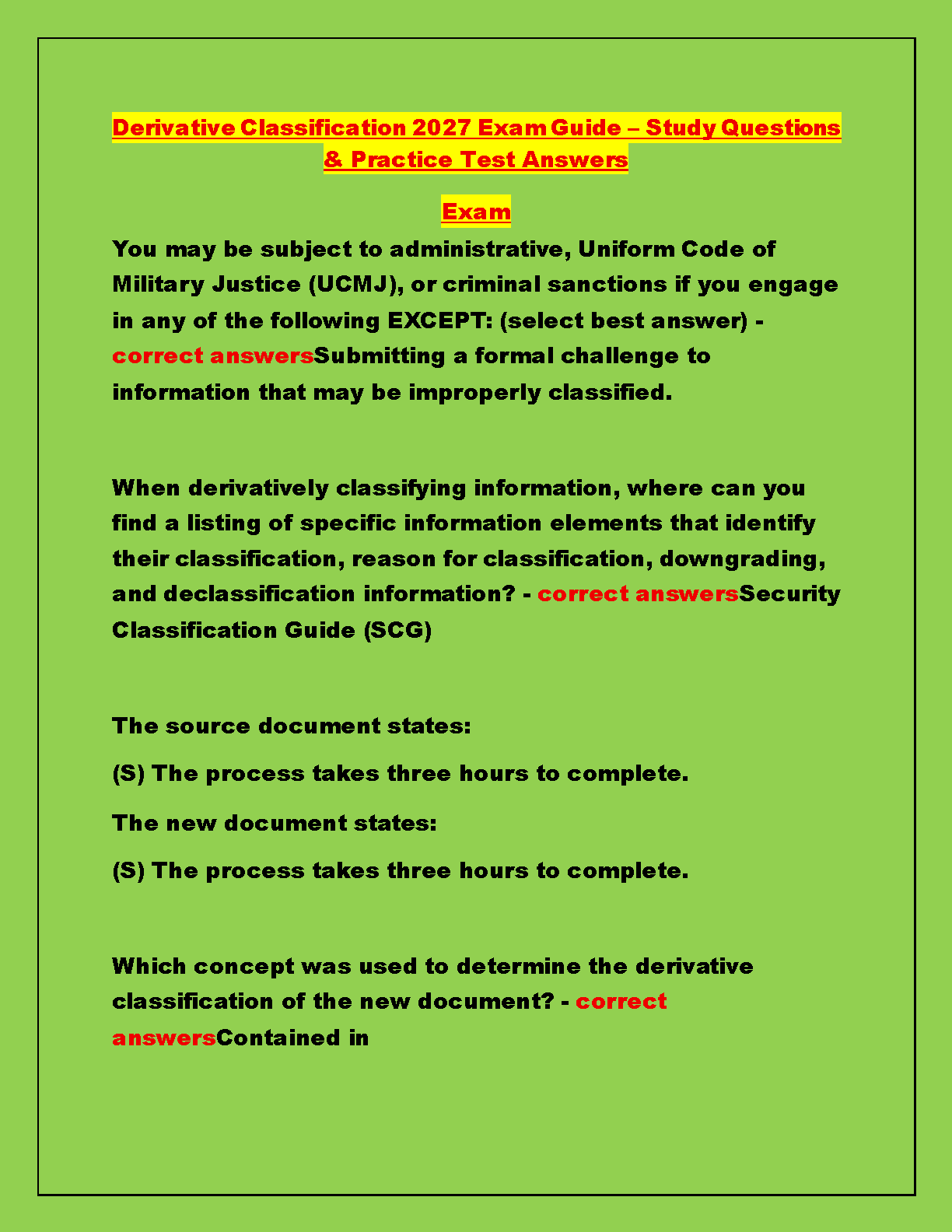 Derivative Classification 2027 Exam Guide – Study Questions & Practice Test Answers

Exam

You may be subject to administrative, Uniform Code of Military Justice (UCMJ), or criminal sanctions if you engage in any of the following EXCEPT: (select best answer) - correct answersSubmitting a formal challenge to information that may be improperly classified.

When derivatively classifying information, where can you find a listing of specific information elements that identify their classification, reason for classification, downgrading, and declassification information? - correct answersSecurity Classification Guide (SCG)

The source document states:

(S) The process takes three hours to complete.

The new document states:

(S) The process takes three hours to complete.

Which concept was used to determine the derivative classification of the new document? - correct answersContained in